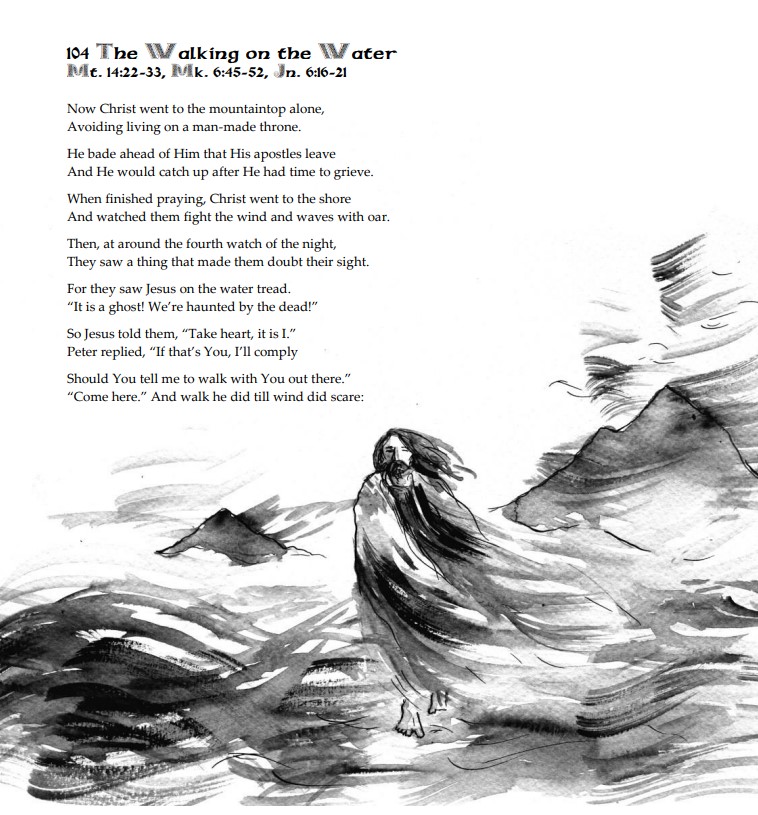 104 The Walking on the Water
Mt. 14:22-33, Mk. 6:45-52, Jn. 6:16-21

Now Christ went to the mountaintop alone,
Avoiding living on a man-made throne.

He bade ahead of Him that His apostles leave
And He would catch up after He had time to grieve.

When finished praying, Christ went to the shore
And watched them fight the wind and waves with oar.

Then, at around the fourth watch of the night,
They saw a thing that made them doubt their sight.

For they saw Jesus on the water tread.
"It is a ghost! We're haunted by the dead!"

So Jesus told them, "Take heart, it is I."
Peter replied, "If that's You, I'll comply

Should You tell me to walk with You out there."
"Come here." And walk he did till wind did scare: